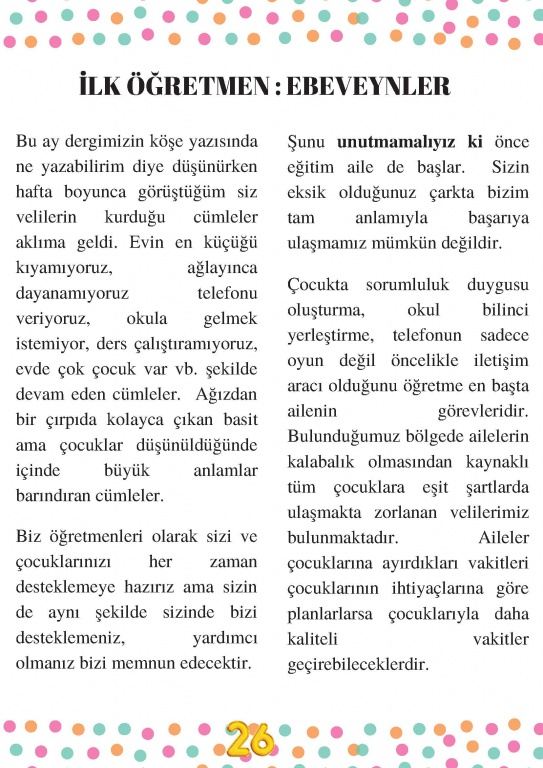 İLK ÖĞRETMEN : EBEVEYNLER

Bu ay dergimizin köşe yazısında ne yazabilirim diye düşünürken hafta boyunca görüştüğüm siz velilerin kurduğu cümleler aklıma geldi. Evin en küçüğü kıyamıyoruz, ağlayınca dayanamıyoruz telefonu veriyoruz, okula gelmek istemiyor, ders çalıştıramıyoruz, evde çok çocuk var vb. şekilde devam eden cümleler. Ağızdan bir çırpıda kolayca çıkan basit ama çocuklar düşünüldüğünde içinde büyük anlamlar barındıran cümleler.

Biz öğretmenleri olarak sizi ve çocuklarınızı her zaman desteklemeye hazırız ama sizin de aynı şekilde sizinde bizi desteklemeniz, yardımcı olmanız bizi memnun edecektir.

Şunu unutmamalıyız ki önce eğitim aile de başlar. Sizin eksik olduğunuz çarkta bizim tam anlamıyla başarıya ulaşmamız mümkün değildir.

Çocukta sorumluluk duygusu oluşturma, okul bilinci yerleştirme, telefonun sadece oyun değil öncelikle iletişim aracı olduğunu öğretme en başta ailenin görevleridir. Bulunduğumuz bölgede ailelerin kalabalık olmasından kaynaklı tüm çocuklara eşit şartlarda ulaşmakta zorlanan velilerimiz bulunmaktadır. Aileler çocuklarına ayırdıkları vakitleri çocuklarının ihtiyaçlarına göre planlarlarsa çocuklarıyla daha kaliteli vakitler geçirebileceklerdir.

26